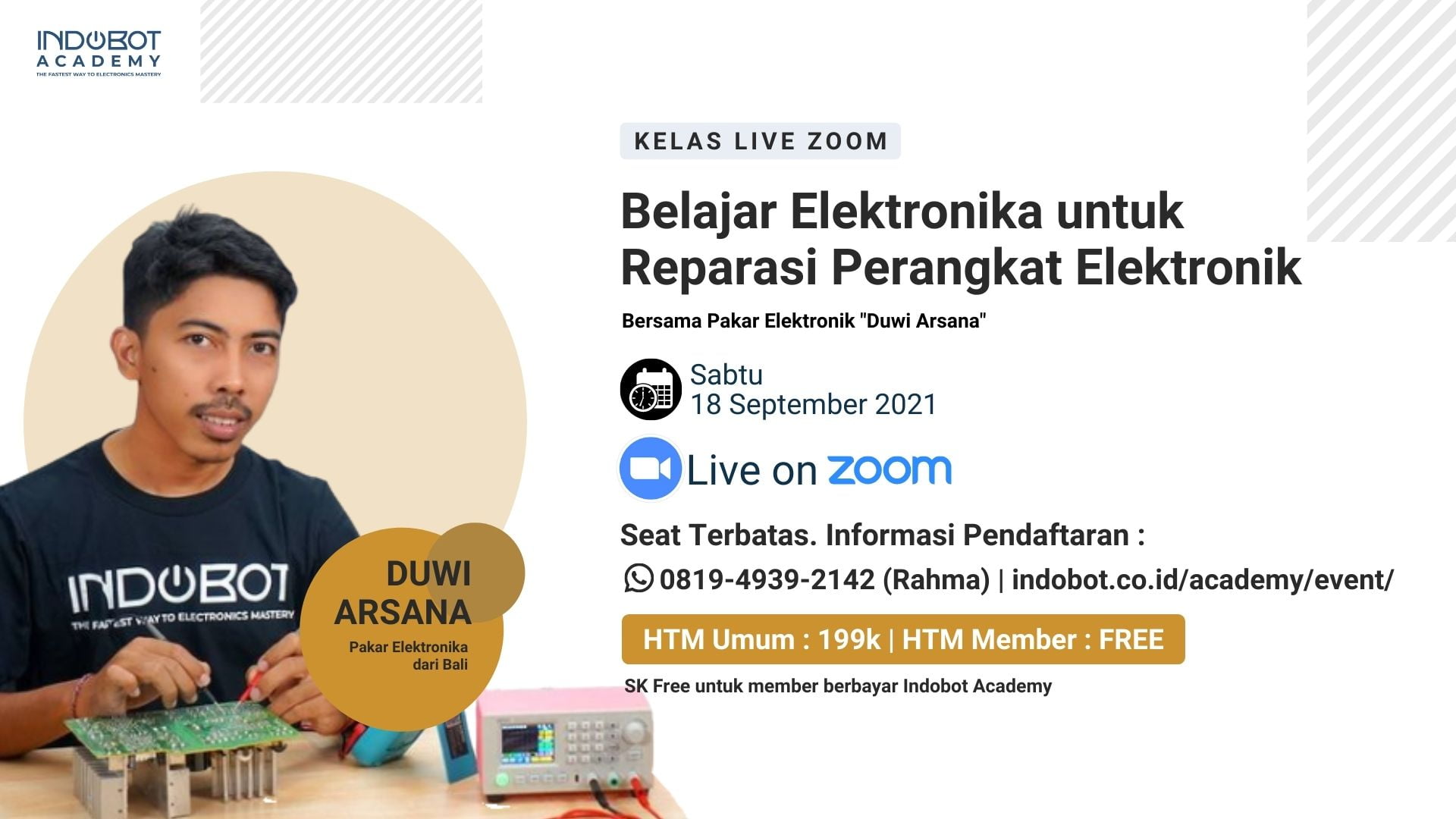 INDOBOT ACADEMY
THE FASTEST WAY TO ELECTRONICS MASTERY

KELAS LIVE ZOOM

Belajar Elektronika untuk Reparasi Perangkat Elektronik

Bersama Pakar Elektronik "Duwi Arsana"

Sabtu
18 September 2021

Live on zoom

Seat Terbatas. Informasi Pendaftaran :

0819-4939-2142 (Rahma) | indobot.co.id/academy/event/

HTM Umum : 199k | HTM Member : FREE

SK Free untuk member berbayar Indobot Academy

INDOBOT
THE FASTEST WAY TO ELECTRONICS MASTERY

DUWI ARSANA
Pakar Elektronika dari Bali